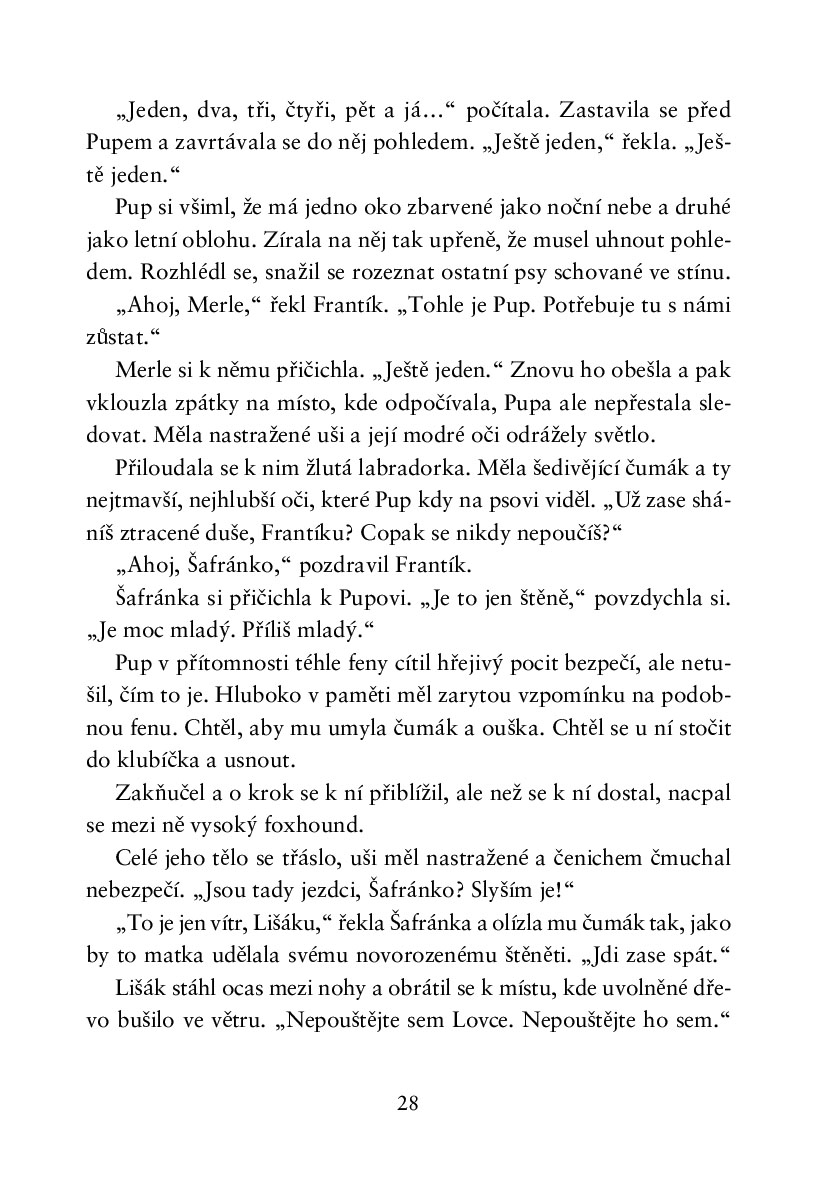 „Jeden, dva, tři, čtyři, pět a já…“ počítala. Zastavila se před Pupem a zavrtávala se do něj pohledem. „Ještě jeden,“ řekla. „Ještě jeden.“

Pup si všiml, že má jedno oko zbarvené jako noční nebe a druhé jako letní oblohu. Zírala na něj tak upřeně, že musel uhnout pohledem. Rozhlédl se, snažil se rozeznat ostatní psy schované ve stínu.

„Ahoj, Merle,“ řekl Frantík. „Tohle je Pup. Potřebuje tu s námi zůstat.“

Merle si k němu přičichla. „Ještě jeden.“ Znovu ho obešla a pak vklouzla zpátky na místo, kde odpočívala, Pupa ale nepřestala sledovat. Měla nastražené uši a její modré oči odrážely světlo.

Přiloudala se k nim žlutá labradorka. Měla šedivějící čumák a ty nejtmavší, nejhlubší oči, které Pup kdy na psovi viděl. „Už zase sháníš ztracené duše, Frantíku? Copak se nikdy nepoučíš?“

„Ahoj, Šafránko,“ pozdravil Frantík.

Šafránka si přičichla k Pupovi. „Je to jen štěně,“ povzdychla si. „Je moc mladý. Příliš mladý.“

Pup v přítomnosti téhle feny cítil hřejivý pocit bezpečí, ale netušil, čím to je. Hluboko v paměti měl zarytou vzpomínku na podobnou fenu. Chtěl, aby mu umyla čumák a ouška. Chtěl se u ní stočit do klubíčka a usnout.

Zakňučel a o krok se k ní přiblížil, ale než se k ní dostal, nacpal se mezi ně vysoký foxhound.

Celé jeho tělo se třáslo, uši měl nastražené a čenichem čmuchal nebezpečí. „Jsou tady jezdci, Šafránko? Slyším je!“

„To je jen vítr, Lišáku,“ řekla Šafránka a olízla mu čumák tak, jako by to matka udělala svému novorozenému štěněti. „Jdi zase spát.“

Lišák stáhl ocas mezi nohy a obrátil se k místu, kde uvolněné dřevo bušilo ve větru. „Nepouštějte sem Lovce. Nepouštějte ho sem.“

28